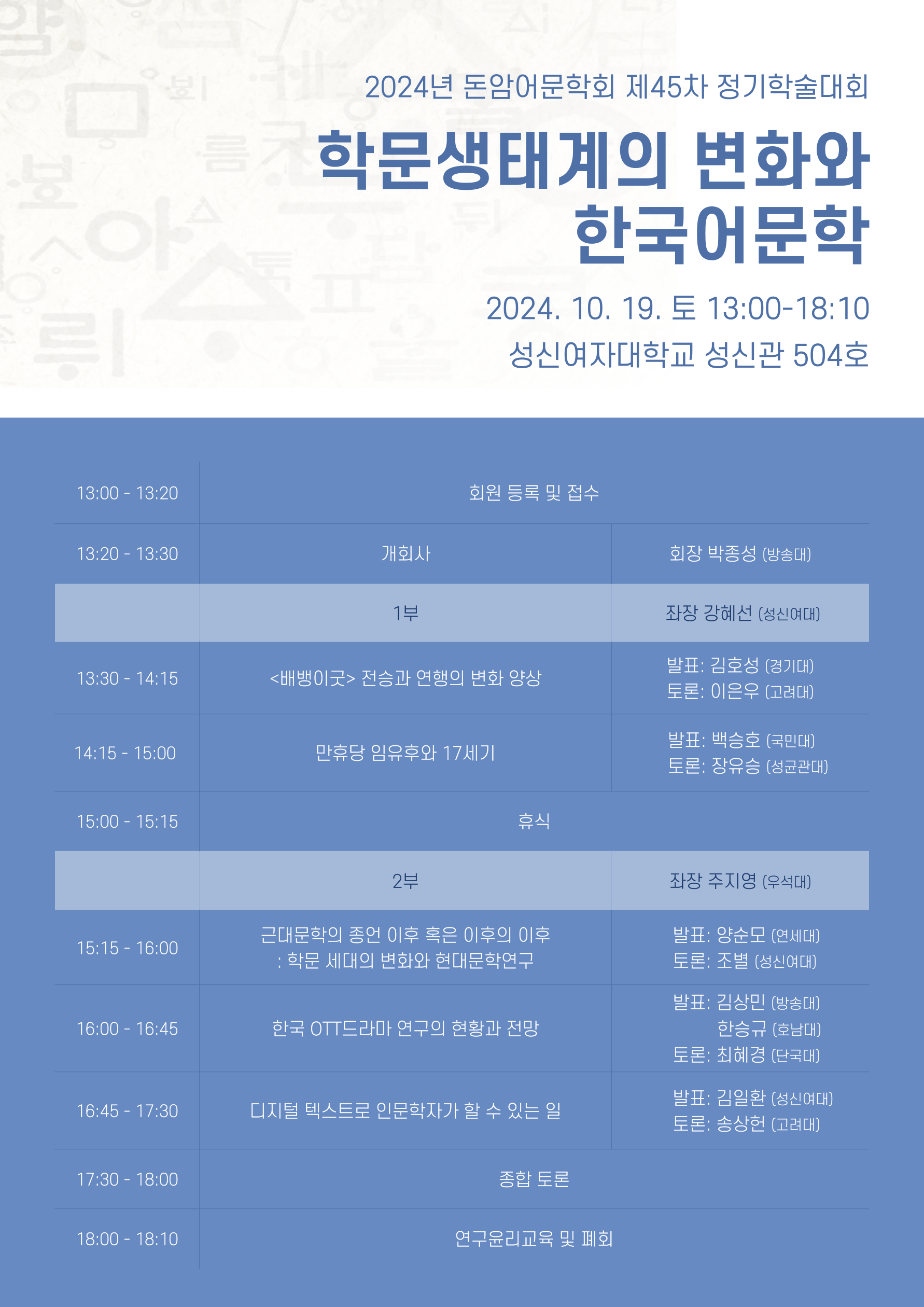 2024년 돈암어문학회 제45차 정기학술대회

학문생태계의 변화와 한국어문학

2024. 10. 19. 토 13:00-18:10

성신여자대학교 성신관 504호

| | | |
|---|---|---|
| 13:00 - 13:20 | 회원 등록 및 접수 | |
| 13:20 - 13:30 | 개회사 | 회장 박종성 (방송대) |
| | 1부 | 좌장 강혜선 (성신여대) |
| 13:30 - 14:15 | <배뱅이굿> 전승과 연행의 변화 양상 | 발표: 김호성 (경기대) 토론: 이은우 (고려대) |
| 14:15 - 15:00 | 만휴당 임유후와 17세기 | 발표: 백승호 (국민대) 토론: 장유승 (성균관대) |
| 15:00 - 15:15 | 휴식 | |
| | 2부 | 좌장 주지영 (우석대) |
| 15:15 - 16:00 | 근대문학의 종언 이후 혹은 이후의 이후 : 학문 세대의 변화와 현대문학연구 | 발표: 양순모 (연세대) 토론: 조별 (성신여대) |
| 16:00 - 16:45 | 한국 OTT드라마 연구의 현황과 전망 | 발표: 김상민 (방송대) 한승규 (호남대) 토론: 최혜경 (단국대) |
| 16:45 - 17:30 | 디지털 텍스트로 인문학자가 할 수 있는 일 | 발표: 김일환 (성신여대) 토론: 송상헌 (고려대) |
| 17:30 - 18:00 | 종합 토론 | |
| 18:00 - 18:10 | 연구윤리교육 및 폐회 | |